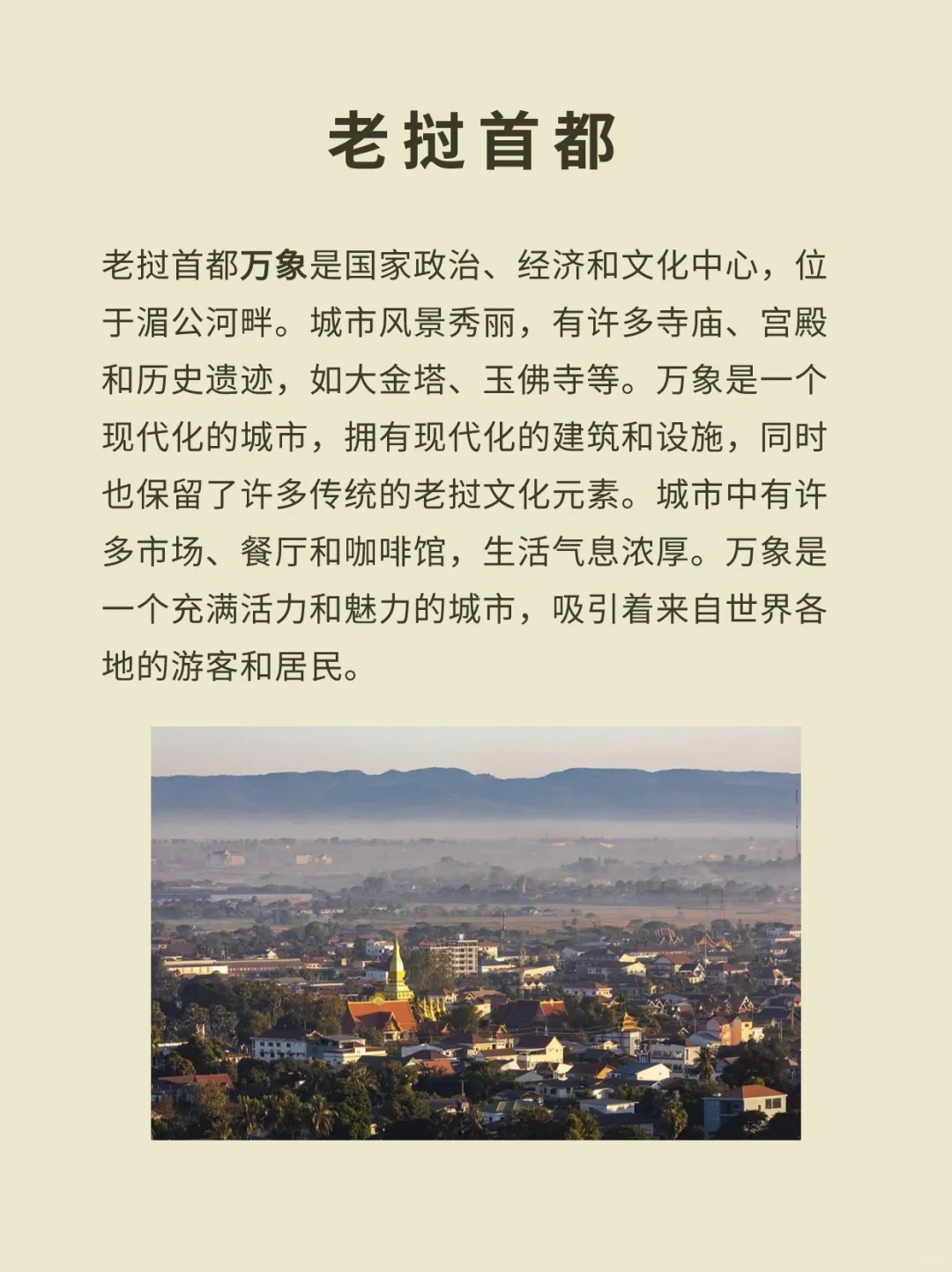 老挝首都

老挝首都万象是国家政治、经济和文化中心，位于湄公河畔。城市风景秀丽，有许多寺庙、宫殿和历史遗迹，如大金塔、玉佛寺等。万象是一个现代化的城市，拥有现代化的建筑和设施，同时也保留了许多传统的老挝文化元素。城市中有许多市场、餐厅和咖啡馆，生活气息浓厚。万象是一个充满活力和魅力的城市，吸引着来自世界各地的游客和居民。